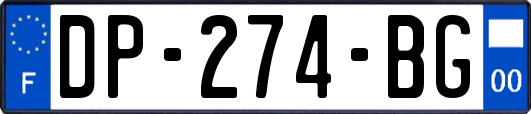 F
DP-274-BG
00